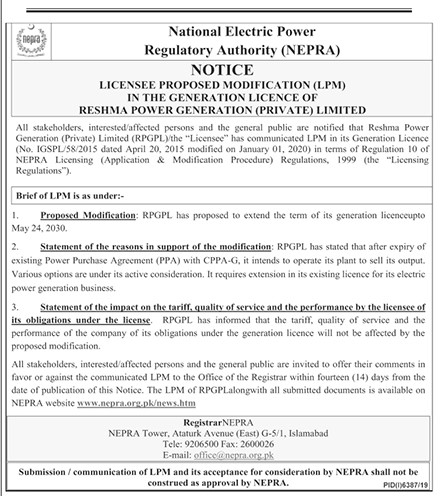 nepra

National Electric Power Regulatory Authority (NEPRA)

NOTICE

LICENSEE PROPOSED MODIFICATION (LPM) IN THE GENERATION LICENCE OF RESHMA POWER GENERATION (PRIVATE) LIMITED

All stakeholders, interested/affected persons and the general public are notified that Reshma Power Generation (Private) Limited (RPGPL)/the "Licensee" has communicated LPM in its Generation Licence (No. IGSPL/58/2015 dated April 20, 2015 modified on January 01, 2020) in terms of Regulation 10 of NEPRA Licensing (Application & Modification Procedure) Regulations, 1999 (the "Licensing Regulations").

Brief of LPM is as under:-

1. Proposed Modification: RPGPL has proposed to extend the term of its generation licenceupto May 24, 2030.

2. Statement of the reasons in support of the modification: RPGPL has stated that after expiry of existing Power Purchase Agreement (PPA) with CPPA-G, it intends to operate its plant to sell its output. Various options are under its active consideration. It requires extension in its existing licence for its electric power generation business.

3. Statement of the impact on the tariff, quality of service and the performance by the licensee of its obligations under the license. RPGPL has informed that the tariff, quality of service and the performance of the company of its obligations under the generation licence will not be affected by the proposed modification.

All stakeholders, interested/affected persons and the general public are invited to offer their comments in favor or against the communicated LPM to the Office of the Registrar within fourteen (14) days from the date of publication of this Notice. The LPM of RPGPLalongwith all submitted documents is available on NEPRA website www.nepra.org.pk/news.htm

RegistrarNEPRA
NEPRA Tower, Ataturk Avenue (East) G-5/1, Islamabad
Tele: 9206500 Fax: 2600026
E-mail: office@nepra.org.pk

Submission / communication of LPM and its acceptance for consideration by NEPRA shall not be construed as approval by NEPRA.

PID(I)6387/19